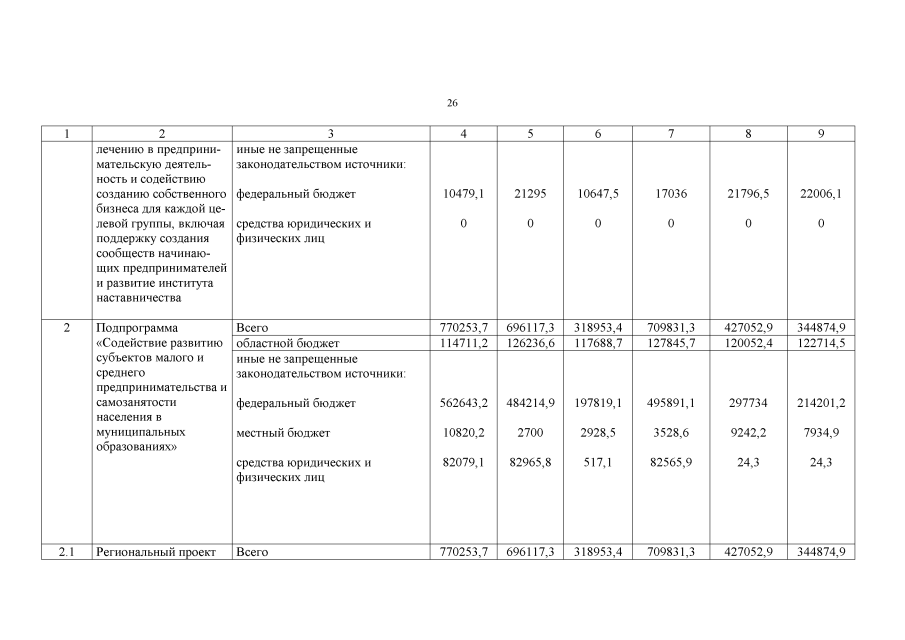 26

| 1 | 2 | 3 | 4 | 5 | 6 | 7 | 8 | 9 |
|---|---|---|---|---|---|---|---|---|
| | лечению в предпринимательскую деятельность и содействию созданию собственного бизнеса для каждой целевой группы, включая поддержку создания сообществ начинающих предпринимателей и развитие института наставничества | иные не запрещенные законодательством источники: | | | | | | |
| | | федеральный бюджет | 10479,1 | 21295 | 10647,5 | 17036 | 21796,5 | 22006,1 |
| | | средства юридических и физических лиц | 0 | 0 | 0 | 0 | 0 | 0 |
| 2 | Подпрограмма «Содействие развитию субъектов малого и среднего предпринимательства и самозанятости населения в муниципальных образованиях» | Всего | 770253,7 | 696117,3 | 318953,4 | 709831,3 | 427052,9 | 344874,9 |
| | | областной бюджет | 114711,2 | 126236,6 | 117688,7 | 127845,7 | 120052,4 | 122714,5 |
| | | иные не запрещенные законодательством источники: | | | | | | |
| | | федеральный бюджет | 562643,2 | 484214,9 | 197819,1 | 495891,1 | 297734 | 214201,2 |
| | | местный бюджет | 10820,2 | 2700 | 2928,5 | 3528,6 | 9242,2 | 7934,9 |
| | | средства юридических и физических лиц | 82079,1 | 82965,8 | 517,1 | 82565,9 | 24,3 | 24,3 |
| 2.1 | Региональный проект | Всего | 770253,7 | 696117,3 | 318953,4 | 709831,3 | 427052,9 | 344874,9 |